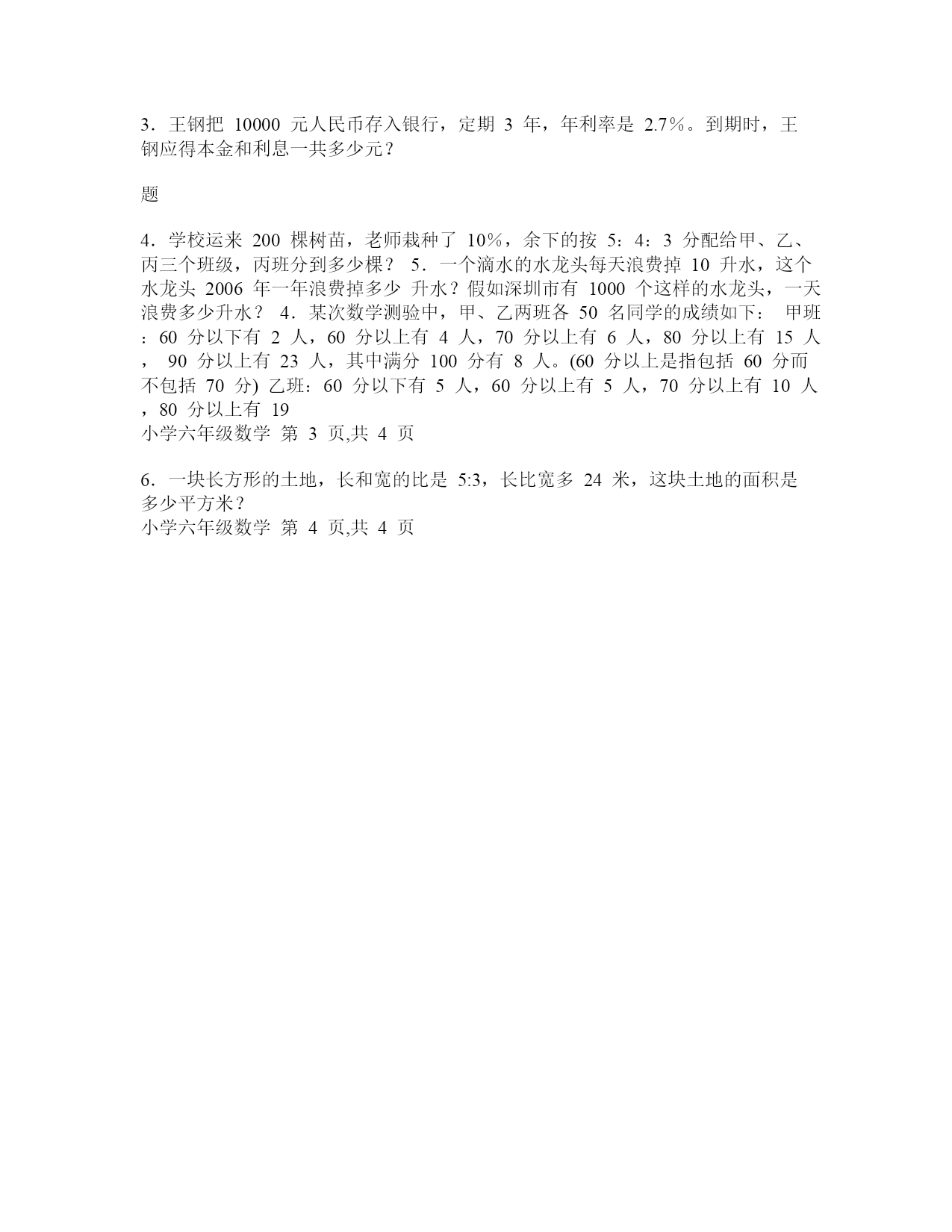 3．王钢把 10000 元人民币存入银行，定期 3 年，年利率是 2.7％。到期时，王钢应得本金和利息一共多少元？

题

4．学校运来 200 棵树苗，老师栽种了 10％，余下的按 5：4：3 分配给甲、乙、丙三个班级，丙班分到多少棵？ 5．一个滴水的水龙头每天浪费掉 10 升水，这个水龙头 2006 年一年浪费掉多少 升水？假如深圳市有 1000 个这样的水龙头，一天浪费多少升水？ 4．某次数学测验中，甲、乙两班各 50 名同学的成绩如下： 甲班：60 分以下有 2 人，60 分以上有 4 人，70 分以上有 6 人，80 分以上有 15 人， 90 分以上有 23 人，其中满分 100 分有 8 人。(60 分以上是指包括 60 分而不包括 70 分) 乙班：60 分以下有 5 人，60 分以上有 5 人，70 分以上有 10 人，80 分以上有 19
小学六年级数学 第 3 页,共 4 页

6．一块长方形的土地，长和宽的比是 5:3，长比宽多 24 米，这块土地的面积是多少平方米？
小学六年级数学 第 4 页,共 4 页